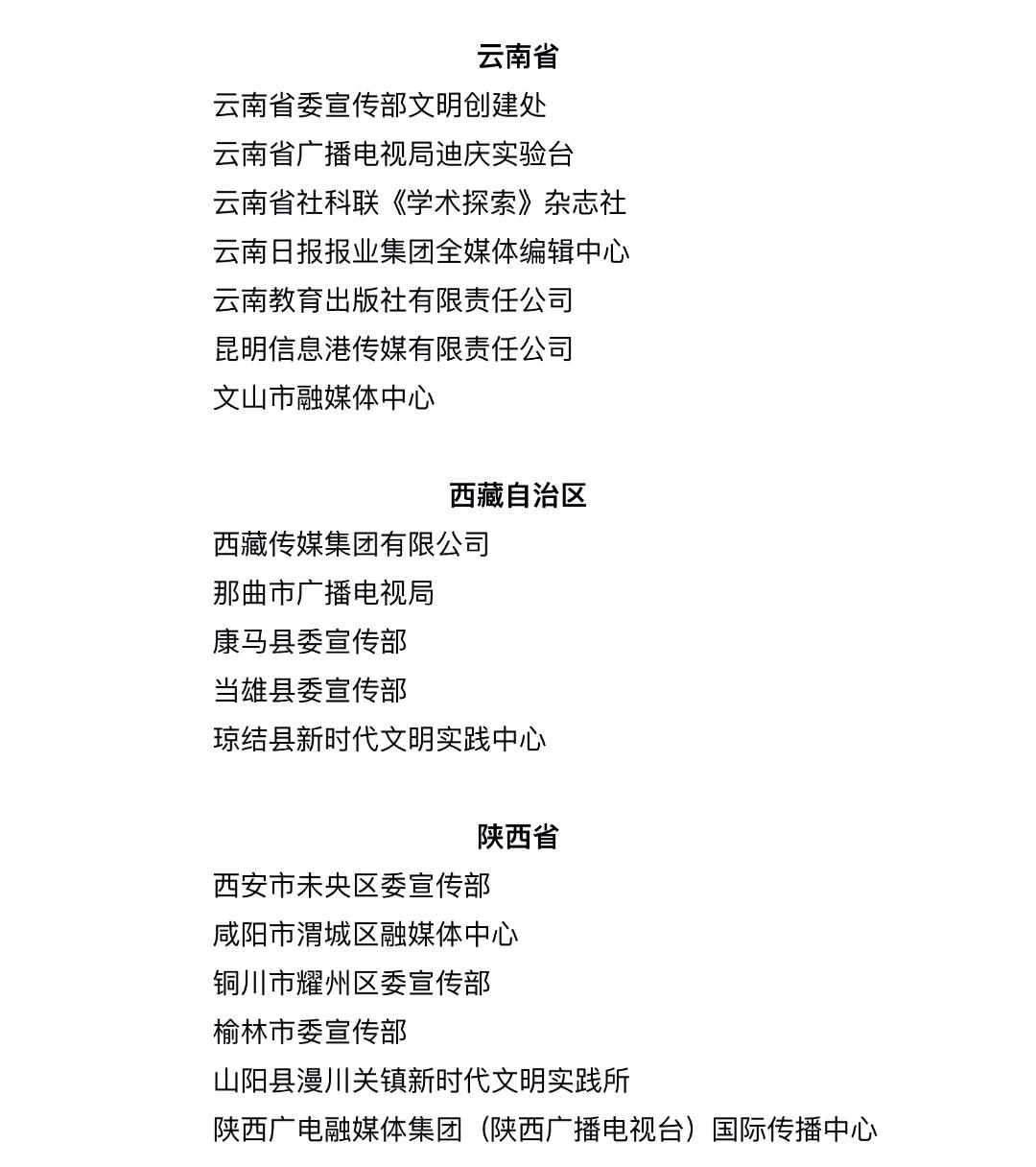 云南省

云南省委宣传部文明创建处
云南省广播电视局迪庆实验台
云南省社科联《学术探索》杂志社
云南日报报业集团全媒体编辑中心
云南教育出版社有限责任公司
昆明信息港传媒有限责任公司
文山市融媒体中心

西藏自治区

西藏传媒集团有限公司
那曲市广播电视局
康马县委宣传部
当雄县委宣传部
琼结县新时代文明实践中心

陕西省

西安市未央区委宣传部
咸阳市渭城区融媒体中心
铜川市耀州区委宣传部
榆林市委宣传部
山阳县漫川关镇新时代文明实践所
陕西广电融媒体集团（陕西广播电视台）国际传播中心